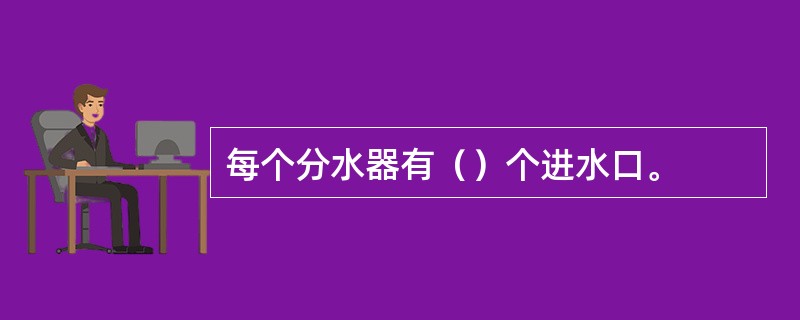 每个分水器有（）个进水口。